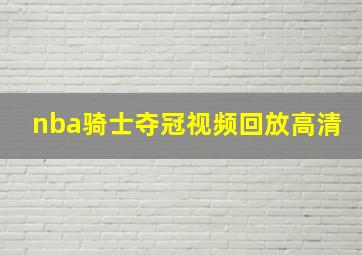 nba骑士夺冠视频回放高清